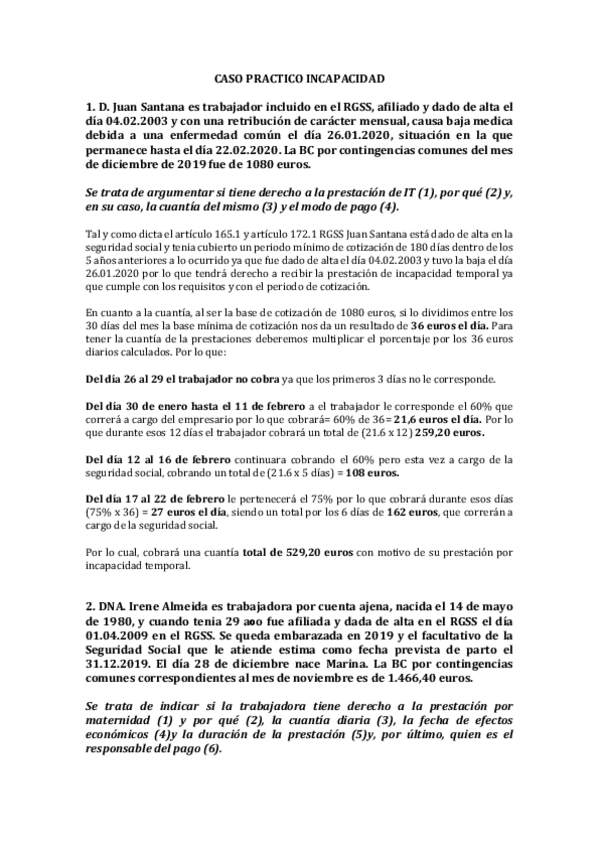 CASO PRACTICO INCAPACIDAD

1. D. Juan Santana es trabajador incluido en el RGSS, afiliado y dado de alta el día 04.02.2003 y con una retribución de carácter mensual, causa baja medica debida a una enfermedad común el día 26.01.2020, situación en la que permanece hasta el día 22.02.2020. La BC por contingencias comunes del mes de diciembre de 2019 fue de 1080 euros.

Se trata de argumentar si tiene derecho a la prestación de IT (1), por qué (2) y, en su caso, la cuantía del mismo (3) y el modo de pago (4).

Tal y como dicta el artículo 165.1 y artículo 172.1 RGSS Juan Santana está dado de alta en la seguridad social y tenia cubierto un periodo mínimo de cotización de 180 días dentro de los 5 años anteriores a lo ocurrido ya que fue dado de alta el día 04.02.2003 y tuvo la baja el día 26.01.2020 por lo que tendrá derecho a recibir la prestación de incapacidad temporal ya que cumple con los requisitos y con el periodo de cotización.

En cuanto a la cuantía, al ser la base de cotización de 1080 euros, si lo dividimos entre los 30 días del mes la base mínima de cotización nos da un resultado de 36 euros el día. Para tener la cuantía de la prestaciones deberemos multiplicar el porcentaje por los 36 euros diarios calculados. Por lo que:

Del día 26 al 29 el trabajador no cobra ya que los primeros 3 días no le corresponde.

Del día 30 de enero hasta el 11 de febrero a el trabajador le corresponde el 60% que correrá a cargo del empresario por lo que cobrará= 60% de 36= 21,6 euros el día. Por lo que durante esos 12 días el trabajador cobrará un total de (21.6 x 12) 259,20 euros.

Del día 12 al 16 de febrero continuara cobrando el 60% pero esta vez a cargo de la seguridad social, cobrando un total de (21.6 x 5 días) = 108 euros.

Del día 17 al 22 de febrero le pertenecerá el 75% por lo que cobrará durante esos días (75% x 36) = 27 euros el día, siendo un total por los 6 días de 162 euros, que correrán a cargo de la seguridad social.

Por lo cual, cobrará una cuantía total de 529,20 euros con motivo de su prestación por incapacidad temporal.

2. DNA. Irene Almeida es trabajadora por cuenta ajena, nacida el 14 de mayo de 1980, y cuando tenia 29 aoo fue afiliada y dada de alta en el RGSS el día 01.04.2009 en el RGSS. Se queda embarazada en 2019 y el facultativo de la Seguridad Social que le atiende estima como fecha prevista de parto el 31.12.2019. El día 28 de diciembre nace Marina. La BC por contingencias comunes correspondientes al mes de noviembre es de 1.466,40 euros.

Se trata de indicar si la trabajadora tiene derecho a la prestación por maternidad (1) y por qué (2), la cuantía diaria (3), la fecha de efectos económicos (4)y la duración de la prestación (5)y, por último, quien es el responsable del pago (6).